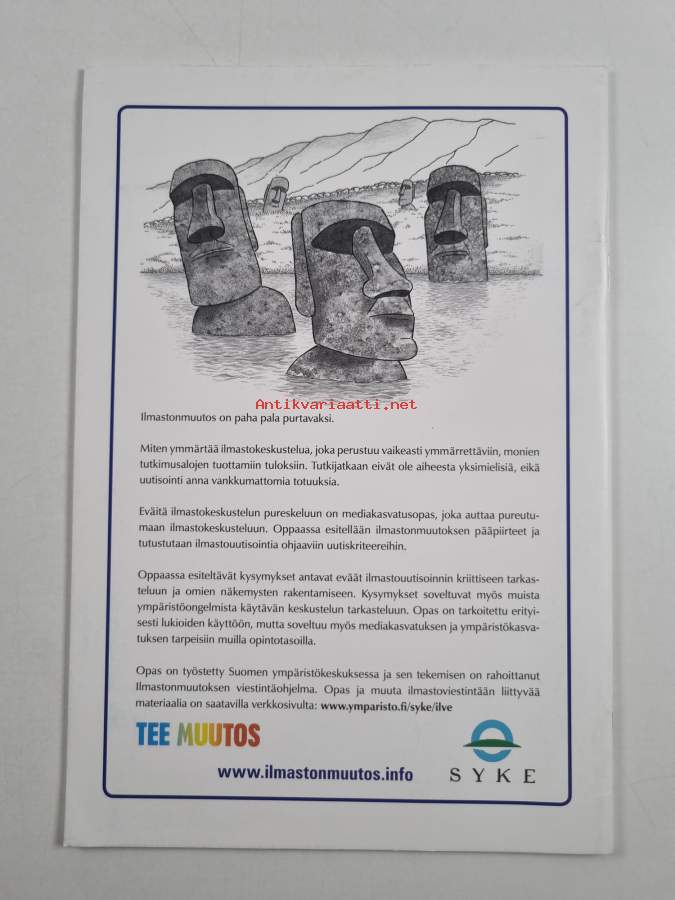 Ilmastonmuutos on paha pala purtavaksi.

Miten ymmärtää ilmastokeskustelua, joka perustuu vaikeasti ymmärrettäviin, monien tutkimusalojen tuottamiin tuloksiin. Tutkijatkaan eivät ole aiheesta yksimielisiä, eikä uutisointi anna vankkumattomia totuuksia.

Eväitä ilmastokeskustelun pureskeluun on mediakasvatusopas, joka auttaa pureutumaan ilmastokeskusteluun. Oppaassa esitellään ilmastonmuutoksen pääpiirteet ja tutustutaan ilmastouutisointia ohjaaviin uutiskriteereihin.

Oppaassa esiteltävät kysymykset antavat eväät ilmastouutisoinnin kriittiseen tarkasteluun ja omien näkemysten rakentamiseen. Kysymykset soveltuvat myös muista ympäristöongelmista käytävän keskustelun tarkasteluun. Opas on tarkoitettu erityisesti lukioiden käyttöön, mutta soveltuu myös mediakasvatuksen ja ympäristökasvatuksen tarpeisiin muilla opintotasoilla.

Opas on työstetty Suomen ympäristökeskuksessa ja sen tekemisen on rahoittanut Ilmastonmuutoksen viestintäohjelma. Opas ja muuta ilmastoviestintään liittyvää materiaalia on saatavilla verkkosivulta: www.ymparisto.fi/syke/ilve

TEE MUUTOS

www.ilmastonmuutos.info

SYKE

Antikvariaatti.net